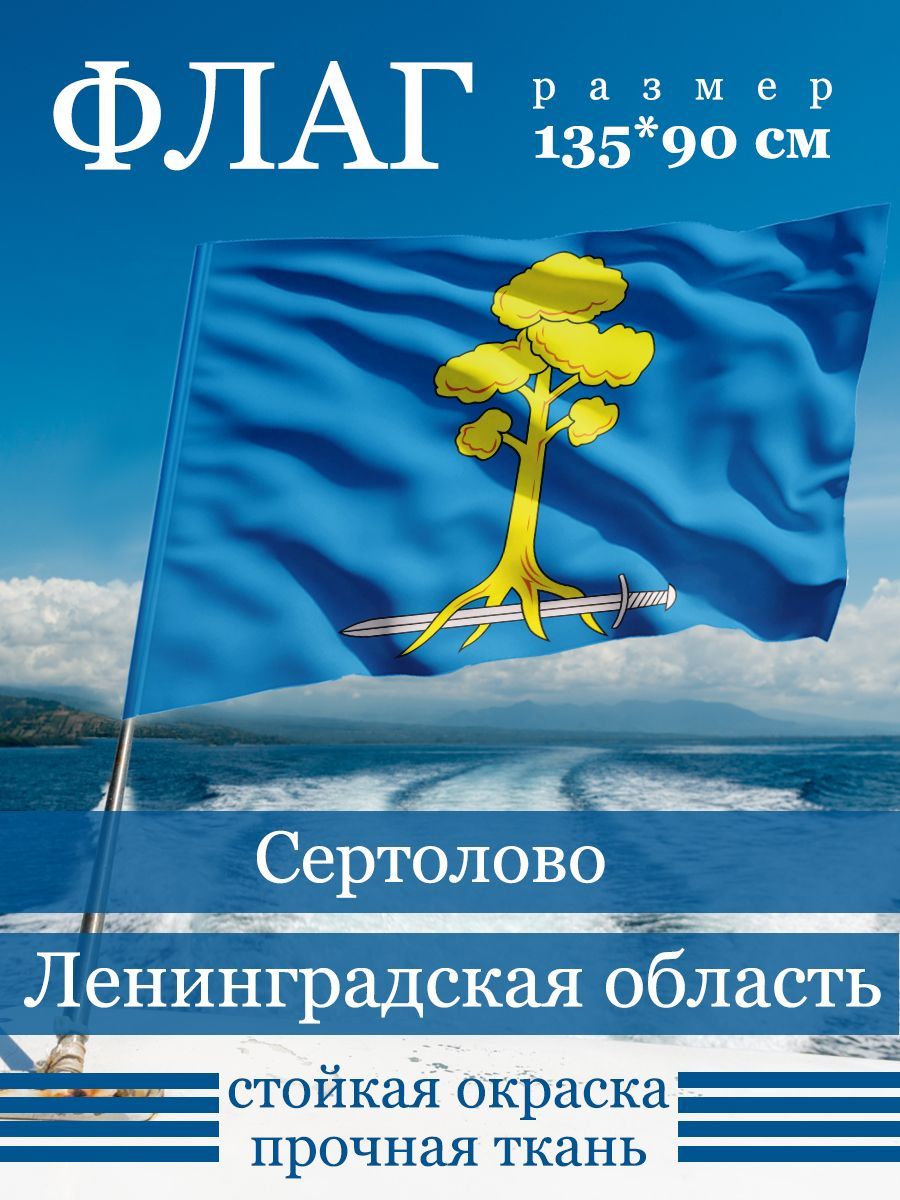 ФЛАГ

размер
135*90 см

Сертолово

Ленинградская область

стойкая окраска
прочная ткань